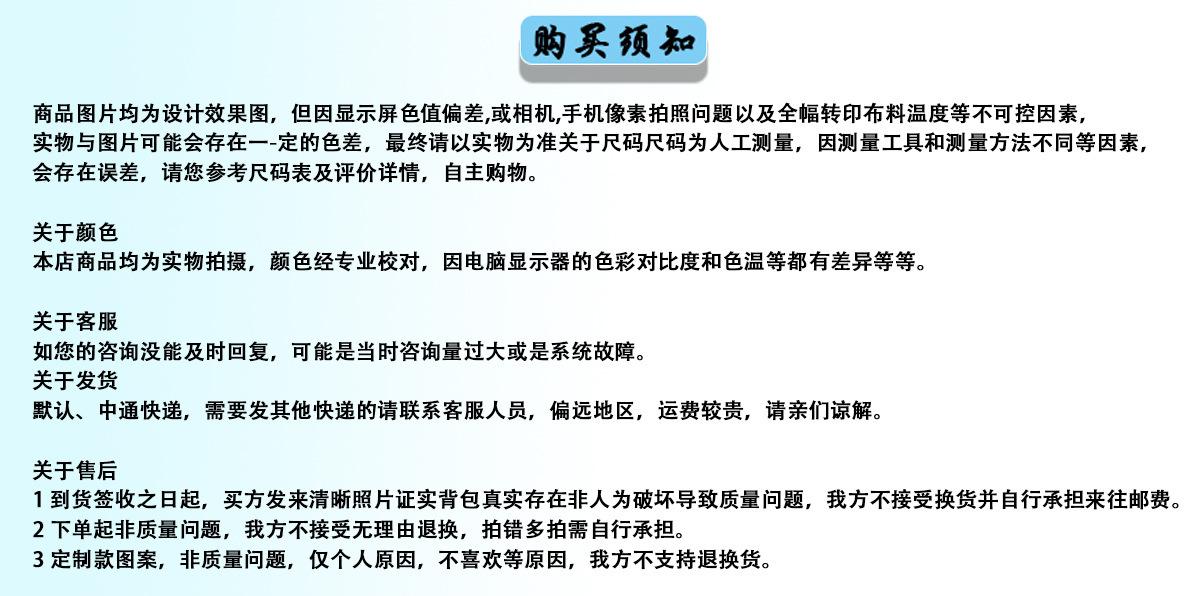 购买须知

商品图片均为设计效果图，但因显示屏色值偏差,或相机,手机像素拍照问题以及全幅转印布料温度等不可控因素，实物与图片可能会存在一-定的色差，最终请以实物为准关于尺码尺码为人工测量，因测量工具和测量方法不同等因素，会存在误差，请您参考尺码表及评价详情，自主购物。

关于颜色
本店商品均为实物拍摄，颜色经专业校对，因电脑显示器的色彩对比度和色温等都有差异等等。

关于客服
如您的咨询没能及时回复，可能是当时咨询量过大或是系统故障。
关于发货
默认、中通快递，需要发其他快递的请联系客服人员，偏远地区，运费较贵，请亲们谅解。

关于售后
1 到货签收之日起，买方发来清晰照片证实背包真实存在非人为破坏导致质量问题，我方不接受换货并自行承担来往邮费。
2 下单起非质量问题，我方不接受无理由退换，拍错多拍需自行承担。
3 定制款图案，非质量问题，仅个人原因，不喜欢等原因，我方不支持退换货。